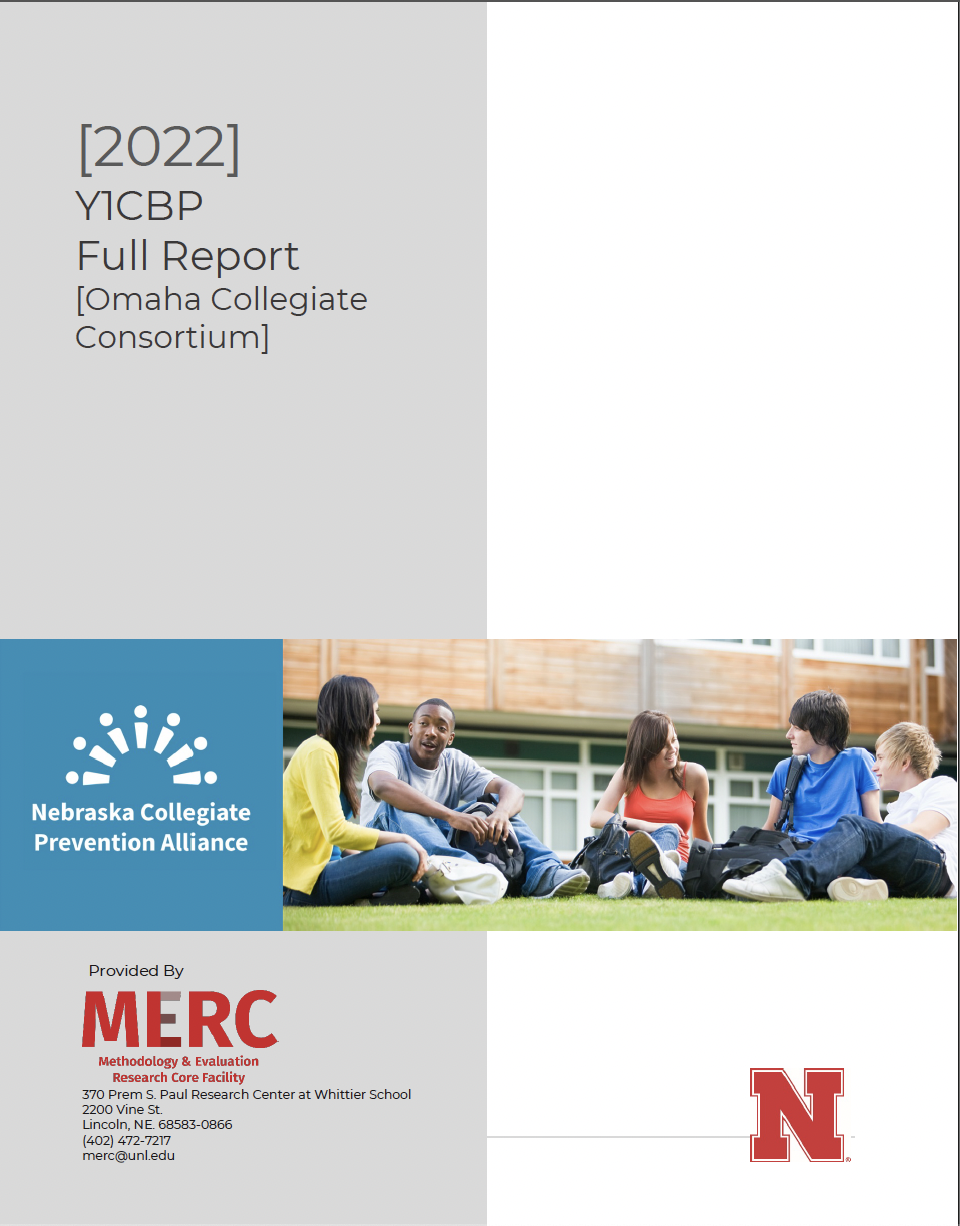 [2022]
Y1CBP
Full Report
[Omaha Collegiate Consortium]

Nebraska Collegiate Prevention Alliance

Provided By
MERC
Methodology & Evaluation Research Core Facility
370 Prem S. Paul Research Center at Whittier School
2200 Vine St.
Lincoln, NE. 68583-0866
(402) 472-7217
merc@unl.edu

N